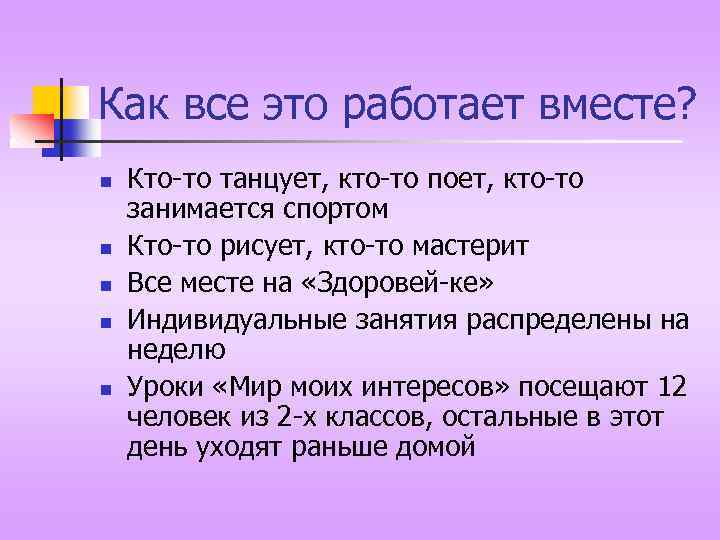 Как все это работает вместе?

- Кто-то танцует, кто-то поет, кто-то занимается спортом
- Кто-то рисует, кто-то мастерит
- Все месте на «Здоровей-ке»
- Индивидуальные занятия распределены на неделю
- Уроки «Мир моих интересов» посещают 12 человек из 2-х классов, остальные в этот день уходят раньше домой